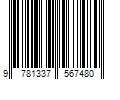 9 781337 567480